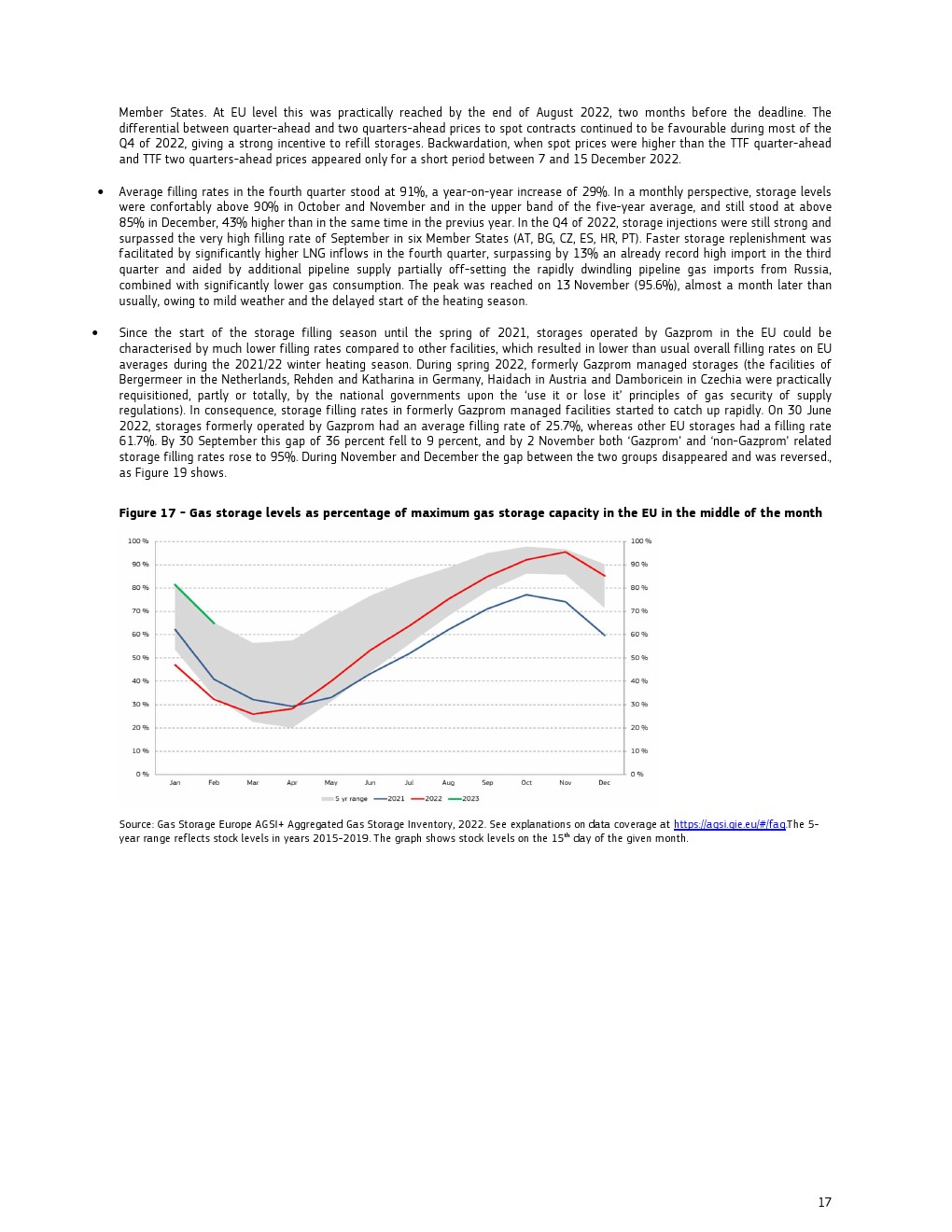 Member States. At EU level this was practically reached by the end of August 2022, two months before the deadline. The differential between quarter-ahead and two quarters-ahead prices to spot contracts continued to be favourable during most of the Q4 of 2022, giving a strong incentive to refill storages. Backwardation, when spot prices were higher than the TTF quarter-ahead and TTF two quarters-ahead prices appeared only for a short period between 7 and 15 December 2022.

• Average filling rates in the fourth quarter stood at 91%, a year-on-year increase of 29%. In a monthly perspective, storage levels were confortably above 90% in October and November and in the upper band of the five-year average, and still stood at above 85% in December, 43% higher than in the same time in the previus year. In the Q4 of 2022, storage injections were still strong and surpassed the very high filling rate of September in six Member States (AT, BG, CZ, ES, HR, PT). Faster storage replenishment was facilitated by significantly higher LNG inflows in the fourth quarter, surpassing by 13% an already record high import in the third quarter and aided by additional pipeline supply partially off-setting the rapidly dwindling pipeline gas imports from Russia, combined with significantly lower gas consumption. The peak was reached on 13 November (95.6%), almost a month later than usually, owing to mild weather and the delayed start of the heating season.

• Since the start of the storage filling season until the spring of 2021, storages operated by Gazprom in the EU could be characterised by much lower filling rates compared to other facilities, which resulted in lower than usual overall filling rates on EU averages during the 2021/22 winter heating season. During spring 2022, formerly Gazprom managed storages (the facilities of Bergermeer in the Netherlands, Rehden and Katharina in Germany, Haidach in Austria and Damboricein in Czechia were practically requisitioned, partly or totally, by the national governments upon the 'use it or lose it' principles of gas security of supply regulations). In consequence, storage filling rates in formerly Gazprom managed facilities started to catch up rapidly. On 30 June 2022, storages formerly operated by Gazprom had an average filling rate of 25.7%, whereas other EU storages had a filling rate 61.7%. By 30 September this gap of 36 percent fell to 9 percent, and by 2 November both 'Gazprom' and 'non-Gazprom' related storage filling rates rose to 95%. During November and December the gap between the two groups disappeared and was reversed., as Figure 19 shows.

Figure 17 – Gas storage levels as percentage of maximum gas storage capacity in the EU in the middle of the month

100 % 90 % 80 % 70 % 60 % 50 % 40 % 30 % 20 % 10 % 0 %

100 % 90 % 80 % 70 % 60 % 50 % 40 % 30 % 20 % 10 % 0 %

Jan Feb Mar Apr May Jun Jul Aug Sep Oct Nov Dec

5 yr range 2021 2022 2023

Source: Gas Storage Europe AGSI+ Aggregated Gas Storage Inventory, 2022. See explanations on data coverage at https://agsi.gie.eu/#/faq The 5-year range reflects stock levels in years 2015-2019. The graph shows stock levels on the 15$^{th}$ day of the given month.

17